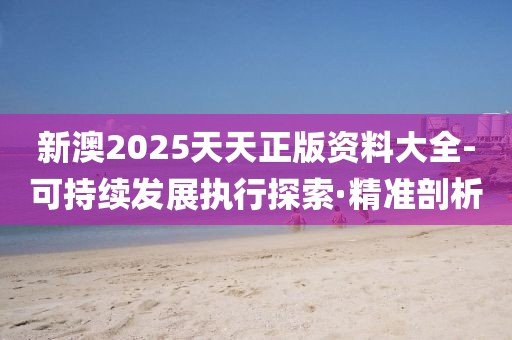 新澳2025天天正版资料大全-可持续发展执行探索·精准剖析